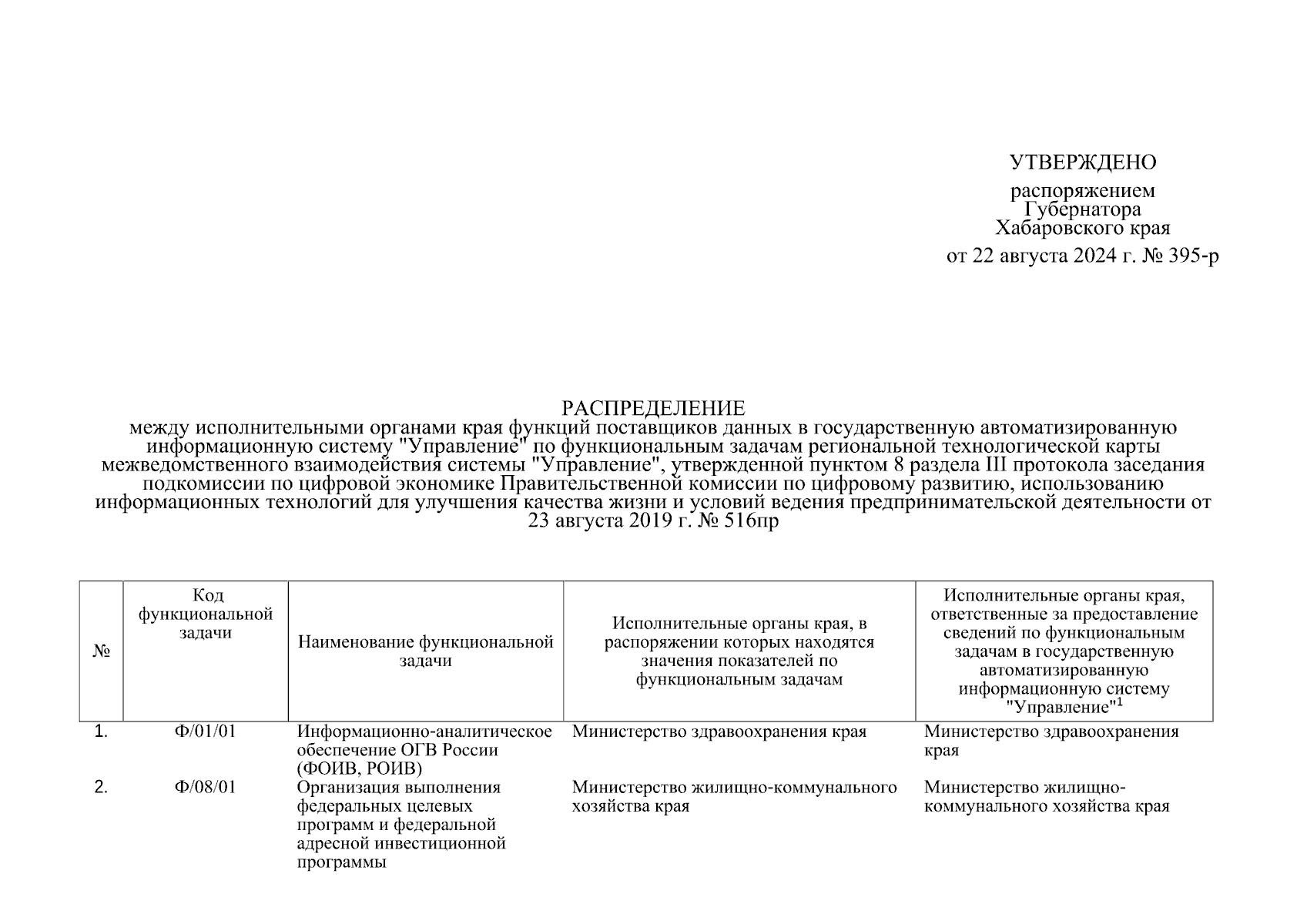 УТВЕРЖДЕНО

распоряжением Губернатора Хабаровского края

от 22 августа 2024 г. № 395-р

РАСПРЕДЕЛЕНИЕ
между исполнительными органами края функций поставщиков данных в государственную автоматизированную информационную систему "Управление" по функциональным задачам региональной технологической карты межведомственного взаимодействия системы "Управление", утвержденной пунктом 8 раздела III протокола заседания подкомиссии по цифровой экономике Правительственной комиссии по цифровому развитию, использованию информационных технологий для улучшения качества жизни и условий ведения предпринимательской деятельности от 23 августа 2019 г. № 516пр

| № | Код функциональной задачи | Наименование функциональной задачи | Исполнительные органы края, в распоряжении которых находятся значения показателей по функциональным задачам | Исполнительные органы края, ответственные за предоставление сведений по функциональным задачам в государственную автоматизированную информационную систему "Управление"$^1$ |
|---|---|---|---|---|
| 1. | Ф/01/01 | Информационно-аналитическое обеспечение ОГВ России (ФОИВ, РОИВ) | Министерство здравоохранения края | Министерство здравоохранения края |
| 2. | Ф/08/01 | Организация выполнения федеральных целевых программ и федеральной адресной инвестиционной программы | Министерство жилищно-коммунального хозяйства края | Министерство жилищно-коммунального хозяйства края |